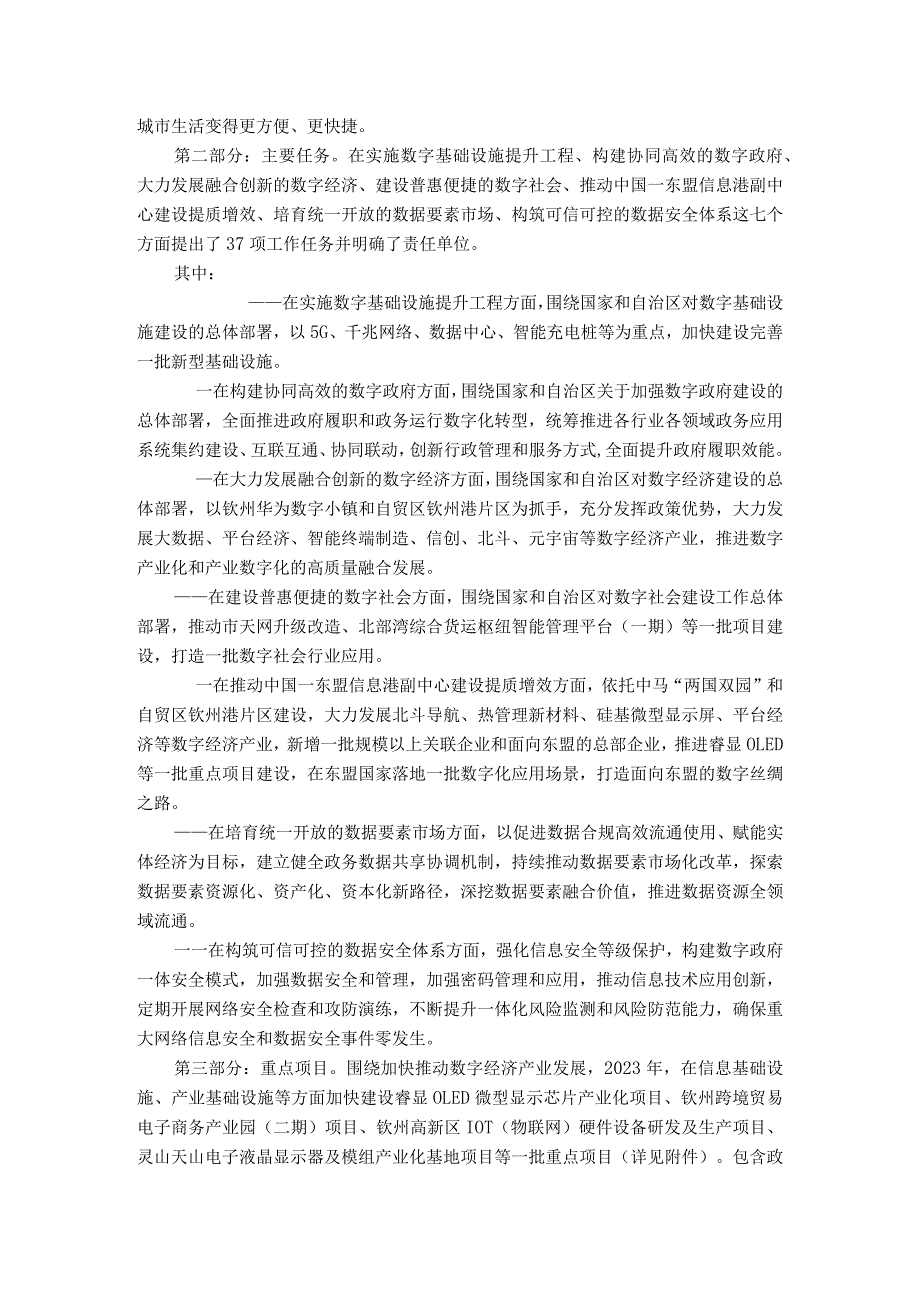 城市生活变得更方便、更快捷。

第二部分：主要任务。在实施数字基础设施提升工程、构建协同高效的数字政府、大力发展融合创新的数字经济、建设普惠便捷的数字社会、推动中国一东盟信息港副中心建设提质增效、培育统一开放的数据要素市场、构筑可信可控的数据安全体系这七个方面提出了37项工作任务并明确了责任单位。

其中：

——在实施数字基础设施提升工程方面，围绕国家和自治区对数字基础设施建设的总体部署，以5G、千兆网络、数据中心、智能充电桩等为重点，加快建设完善一批新型基础设施。

一在构建协同高效的数字政府方面，围绕国家和自治区关于加强数字政府建设的总体部署，全面推进政府履职和政务运行数字化转型，统筹推进各行业各领域政务应用系统集约建设、互联互通、协同联动，创新行政管理和服务方式，全面提升政府履职效能。

—在大力发展融合创新的数字经济方面，围绕国家和自治区对数字经济建设的总体部署，以钦州华为数字小镇和自贸区钦州港片区为抓手，充分发挥政策优势，大力发展大数据、平台经济、智能终端制造、信创、北斗、元宇宙等数字经济产业，推进数字产业化和产业数字化的高质量融合发展。

——在建设普惠便捷的数字社会方面，围绕国家和自治区对数字社会建设工作总体部署，推动市天网升级改造、北部湾综合货运枢纽智能管理平台（一期）等一批项目建设，打造一批数字社会行业应用。

一在推动中国一东盟信息港副中心建设提质增效方面，依托中马“两国双园”和自贸区钦州港片区建设，大力发展北斗导航、热管理新材料、硅基微型显示屏、平台经济等数字经济产业，新增一批规模以上关联企业和面向东盟的总部企业，推进睿显OLED等一批重点项目建设，在东盟国家落地一批数字化应用场景，打造面向东盟的数字丝绸之路。

——在培育统一开放的数据要素市场方面，以促进数据合规高效流通使用、赋能实体经济为目标，建立健全政务数据共享协调机制，持续推动数据要素市场化改革，探索数据要素资源化、资产化、资本化新路径，深挖数据要素融合价值，推进数据资源全领域流通。

一一在构筑可信可控的数据安全体系方面，强化信息安全等级保护，构建数字政府一体安全模式，加强数据安全和管理，加强密码管理和应用，推动信息技术应用创新，定期开展网络安全检查和攻防演练，不断提升一体化风险监测和风险防范能力，确保重大网络信息安全和数据安全事件零发生。

第三部分：重点项目。围绕加快推动数字经济产业发展，2023年，在信息基础设施、产业基础设施等方面加快建设睿显OLED微型显示芯片产业化项目、钦州跨境贸易电子商务产业园（二期）项目、钦州高新区IOT（物联网）硬件设备研发及生产项目、灵山天山电子液晶显示器及模组产业化基地项目等一批重点项目（详见附件）。包含政